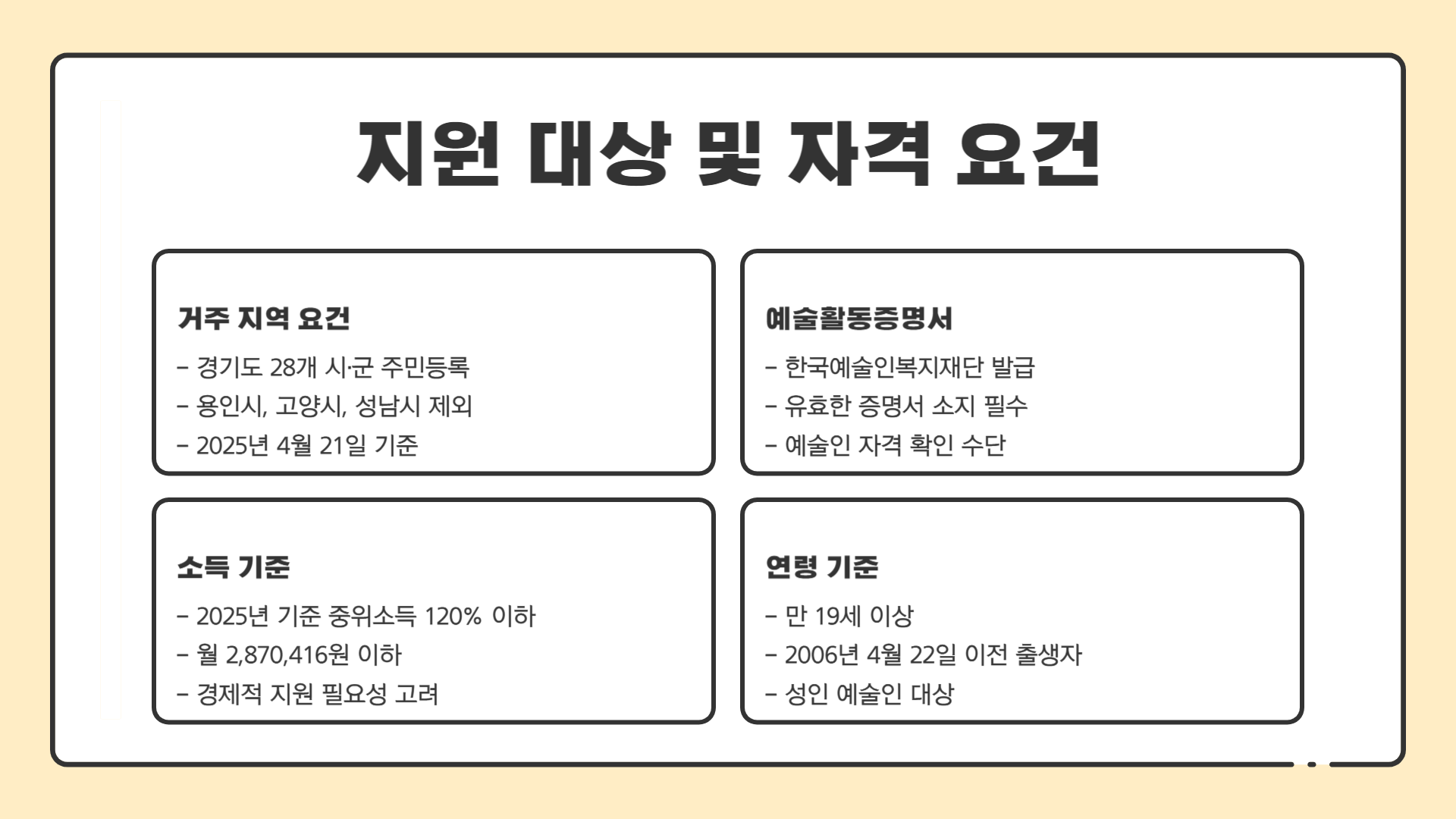 지원 대상 및 자격 요건

거주 지역 요건

- 경기도 28개 시·군 주민등록
- 용인시, 고양시, 성남시 제외
- 2025년 4월 21일 기준

예술활동증명서

- 한국예술인복지재단 발급
- 유효한 증명서 소지 필수
- 예술인 자격 확인 수단

소득 기준

- 2025년 기준 중위소득 120% 이하
- 월 2,870,416원 이하
- 경제적 지원 필요성 고려

연령 기준

- 만 19세 이상
- 2006년 4월 22일 이전 출생자
- 성인 예술인 대상